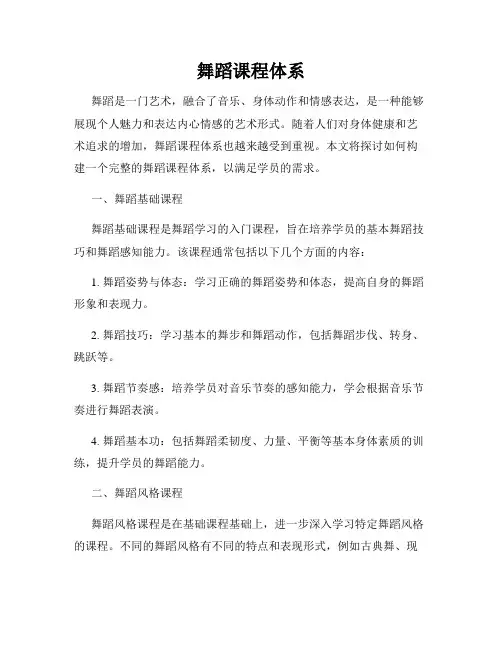 舞蹈课程体系

舞蹈是一门艺术，融合了音乐、身体动作和情感表达，是一种能够展现个人魅力和表达内心情感的艺术形式。随着人们对身体健康和艺术追求的增加，舞蹈课程体系也越来越受到重视。本文将探讨如何构建一个完整的舞蹈课程体系，以满足学员的需求。

一、舞蹈基础课程

舞蹈基础课程是舞蹈学习的入门课程，旨在培养学员的基本舞蹈技巧和舞蹈感知能力。该课程通常包括以下几个方面的内容：

1. 舞蹈姿势与体态：学习正确的舞蹈姿势和体态，提高自身的舞蹈形象和表现力。

2. 舞蹈技巧：学习基本的舞步和舞蹈动作，包括舞蹈步伐、转身、跳跃等。

3. 舞蹈节奏感：培养学员对音乐节奏的感知能力，学会根据音乐节奏进行舞蹈表演。

4. 舞蹈基本功：包括舞蹈柔韧度、力量、平衡等基本身体素质的训练，提升学员的舞蹈能力。

二、舞蹈风格课程

舞蹈风格课程是在基础课程基础上，进一步深入学习特定舞蹈风格的课程。不同的舞蹈风格有不同的特点和表现形式，例如古典舞、现